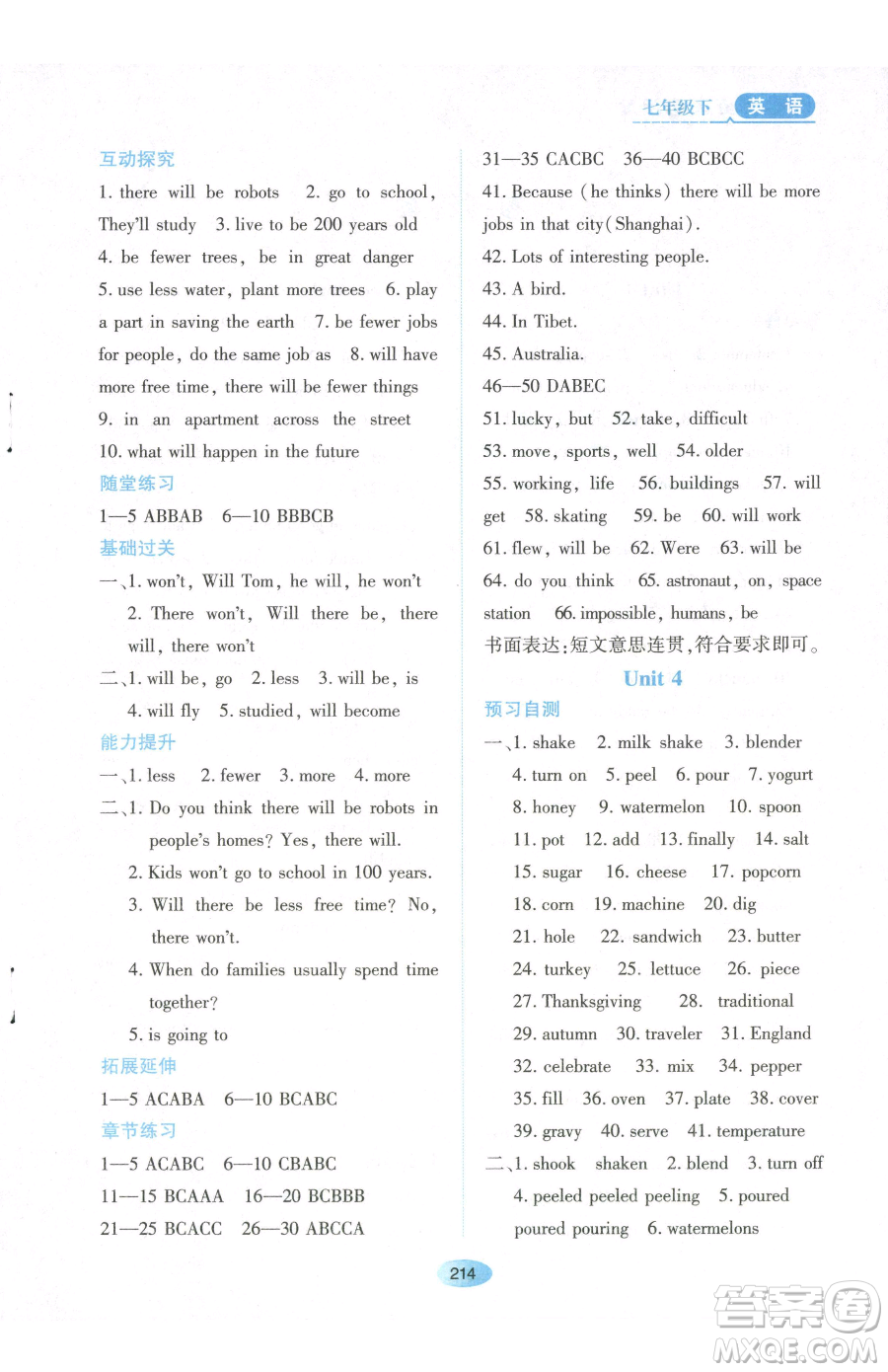 七年级下 英语

互动探究

1. there will be robots 2. go to school, They'll study 3. live to be 200 years old 4. be fewer trees, be in great danger 5. use less water, plant more trees 6. play a part in saving the earth 7. be fewer jobs for people, do the same job as 8. will have more free time, there will be fewer things 9. in an apartment across the street 10. what will happen in the future

随堂练习

1—5 ABBAB 6—10 BBBCB

基础过关

一、1. won't, Will Tom, he will, he won't
2. There won't, Will there be, there will, there won't

二、1. will be, go 2. less 3. will be, is
4. will fly 5. studied, will become

能力提升

一、1. less 2. fewer 3. more 4. more

二、1. Do you think there will be robots in people's homes? Yes, there will.
2. Kids won't go to school in 100 years.
3. Will there be less free time? No, there won't.
4. When do families usually spend time together?
5. is going to

拓展延伸

1—5 ACABA 6—10 BCABC

章节练习

1—5 ACABC 6—10 CBABC
11—15 BCAAA 16—20 BCBBB
21—25 BCACC 26—30 ABCCA

31—35 CACBC 36—40 BCBCC
41. Because (he thinks) there will be more jobs in that city(Shanghai).
42. Lots of interesting people.
43. A bird.
44. In Tibet.
45. Australia.
46—50 DABEC
51. lucky, but 52. take, difficult
53. move, sports, well 54. older
55. working, life 56. buildings 57. will get 58. skating 59. be 60. will work
61. flew, will be 62. Were 63. will be
64. do you think 65. astronaut, on, space station 66. impossible, humans, be
书面表达:短文意思连贯,符合要求即可。

Unit 4

预习自测

一、1. shake 2. milk shake 3. blender
4. turn on 5. peel 6. pour 7. yogurt
8. honey 9. watermelon 10. spoon
11. pot 12. add 13. finally 14. salt
15. sugar 16. cheese 17. popcorn
18. corn 19. machine 20. dig
21. hole 22. sandwich 23. butter
24. turkey 25. lettuce 26. piece
27. Thanksgiving 28. traditional
29. autumn 30. traveler 31. England
32. celebrate 33. mix 34. pepper
35. fill 36. oven 37. plate 38. cover
39. gravy 40. serve 41. temperature

二、1. shook shaken 2. blend 3. turn off
4. peeled peeled peeling 5. poured poured pouring 6. watermelons

214

答案圈 MXQE.COM